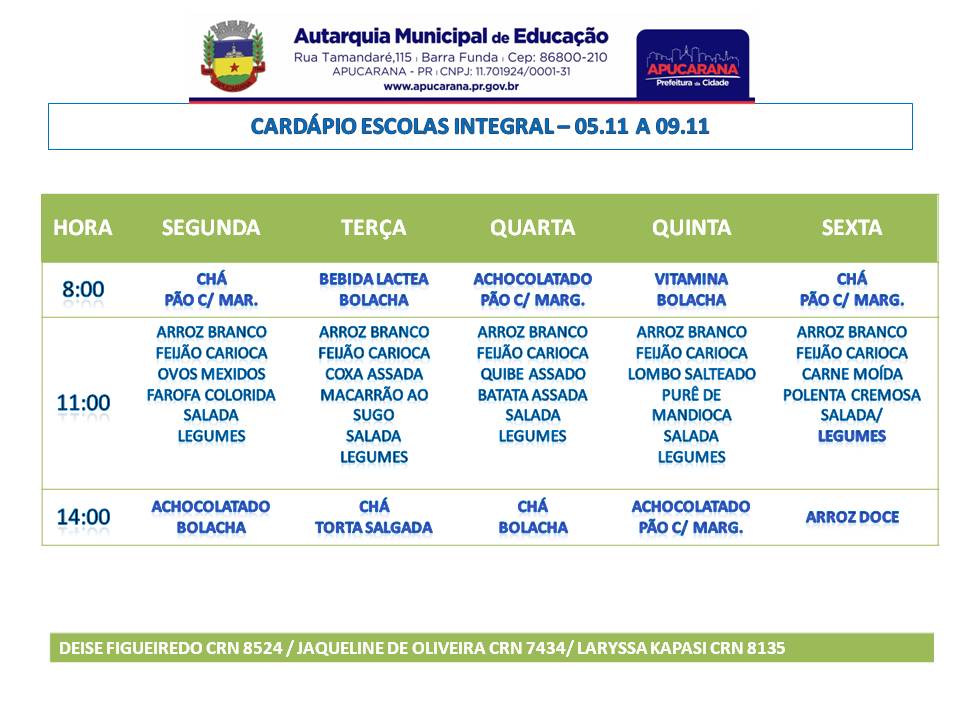 Autarquia Municipal de Educação
Rua Tamandaré,115 | Barra Funda | Cep: 86800-210
APUCARANA - PR | CNPJ: 11.701924/0001-31
www.apucarana.pr.gov.br

APUCARANA
Prefeitura da Cidade

CARDÁPIO ESCOLAS INTEGRAL – 05.11 A 09.11

| HORA | SEGUNDA | TERÇA | QUARTA | QUINTA | SEXTA |
|---|---|---|---|---|---|
| 8:00 | CHÁ PÃO C/ MAR. | BEBIDA LACTEA BOLACHA | ACHOCOLATADO PÃO C/ MARG. | VITAMINA BOLACHA | CHÁ PÃO C/ MARG. |
| 11:00 | ARROZ BRANCO FEIJÃO CARIOCA OVOS MEXIDOS FAROFA COLORIDA SALADA LEGUMES | ARROZ BRANCO FEIJÃO CARIOCA COXA ASSADA MACARRÃO AO SUGO SALADA LEGUMES | ARROZ BRANCO FEIJÃO CARIOCA QUIBE ASSADO BATATA ASSADA SALADA LEGUMES | ARROZ BRANCO FEIJÃO CARIOCA LOMBO SALTEADO PURÊ DE MANDIOCA SALADA LEGUMES | ARROZ BRANCO FEIJÃO CARIOCA CARNE MOÍDA POLENTA CREMOSA SALADA/ LEGUMES |
| 14:00 | ACHOCOLATADO BOLACHA | CHÁ TORTA SALGADA | CHÁ BOLACHA | ACHOCOLATADO PÃO C/ MARG. | ARROZ DOCE |

DEISE FIGUEIREDO CRN 8524 / JAQUELINE DE OLIVEIRA CRN 7434/ LARYSSA KAPASI CRN 8135